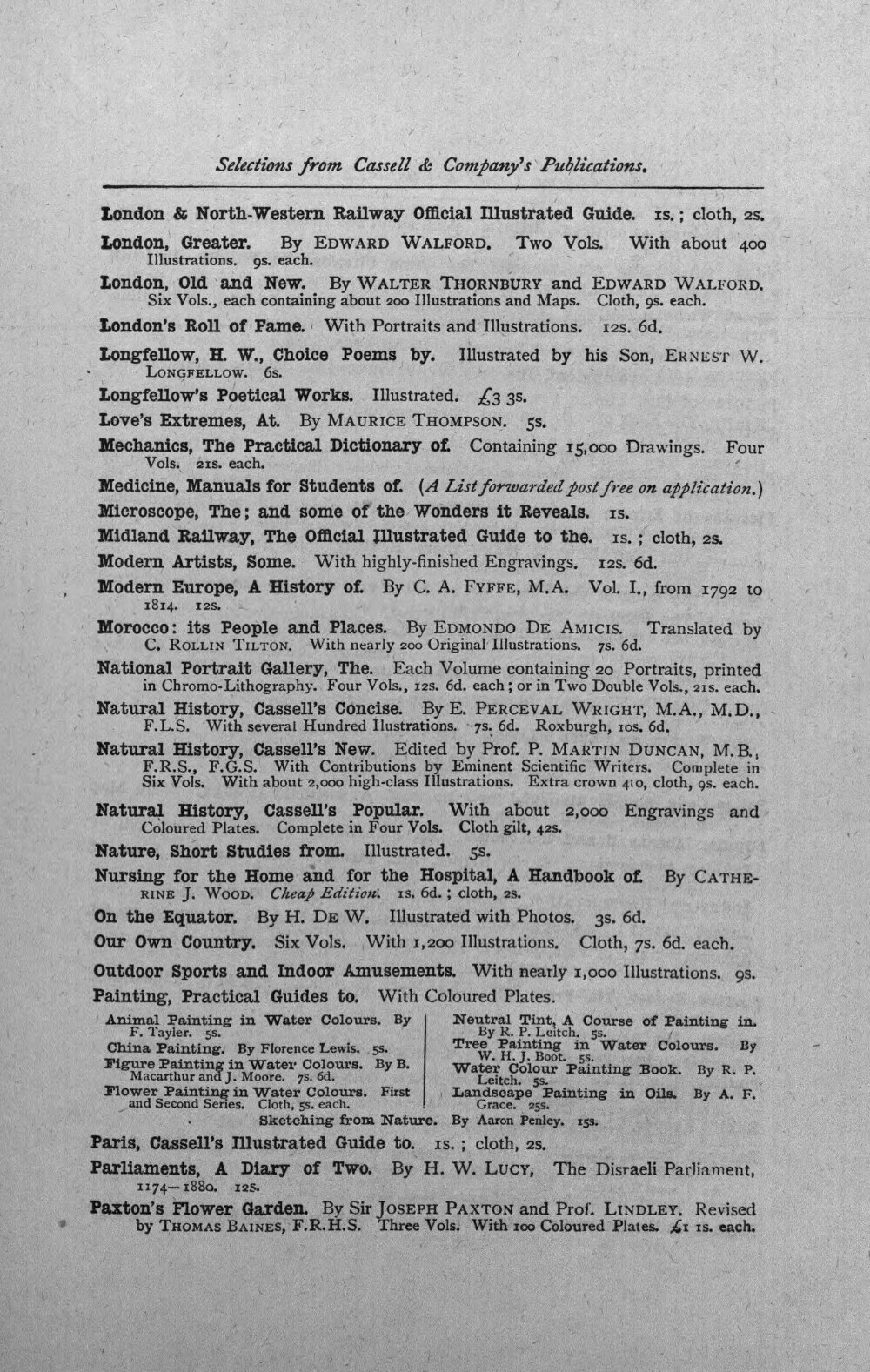 Selections from Cassell & Company's Publications.

London & North-Western Railway Official Illustrated Guide. 1s.; cloth, 2s.

London, Greater. By EDWARD WALFORD. Two Vols. With about 400 Illustrations. 9s. each.

London, Old and New. By WALTER THORNBURY and EDWARD WALFORD. Six Vols., each containing about 200 Illustrations and Maps. Cloth, 9s. each.

London's Roll of Fame. With Portraits and Illustrations. 12s. 6d.

Longfellow, H. W., Choice Poems by. Illustrated by his Son, ERNEST W. LONGFELLOW. 6s.

Longfellow's Poetical Works. Illustrated. £3 3s.

Love's Extremes, At. By MAURICE THOMPSON. 5s.

Mechanics, The Practical Dictionary of. Containing 15,000 Drawings. Four Vols. 21s. each.

Medicine, Manuals for Students of. (A List forwarded post free on application.)

Microscope, The; and some of the Wonders it Reveals. 1s.

Midland Railway, The Official Illustrated Guide to the. 1s.; cloth, 2s.

Modern Artists, Some. With highly-finished Engravings. 12s. 6d.

Modern Europe, A History of. By C. A. FYFFE, M.A. Vol. I., from 1792 to 1814. 12s.

Morocco: its People and Places. By EDMONDO DE AMICIS. Translated by C. ROLLIN TILTON. With nearly 200 Original Illustrations. 7s. 6d.

National Portrait Gallery, The. Each Volume containing 20 Portraits, printed in Chromo-Lithography. Four Vols., 12s. 6d. each; or in Two Double Vols., 21s. each.

Natural History, Cassell's Concise. By E. PERCEVAL WRIGHT, M.A., M.D., F.L.S. With several Hundred Ilustrations. 7s. 6d. Roxburgh, 10s. 6d.

Natural History, Cassell's New. Edited by Prof. P. MARTIN DUNCAN, M.B., F.R.S., F.G.S. With Contributions by Eminent Scientific Writers. Complete in Six Vols. With about 2,000 high-class Illustrations. Extra crown 4to, cloth, 9s. each.

Natural History, Cassell's Popular. With about 2,000 Engravings and Coloured Plates. Complete in Four Vols. Cloth gilt, 42s.

Nature, Short Studies from. Illustrated. 5s.

Nursing for the Home and for the Hospital, A Handbook of. By CATHERINE J. WOOD. Cheap Edition. 1s. 6d.; cloth, 2s.

On the Equator. By H. DE W. Illustrated with Photos. 3s. 6d.

Our Own Country. Six Vols. With 1,200 Illustrations. Cloth, 7s. 6d. each.

Outdoor Sports and Indoor Amusements. With nearly 1,000 Illustrations. 9s.

Painting, Practical Guides to. With Coloured Plates.

Animal Painting in Water Colours. By F. Tayler. 5s.
China Painting. By Florence Lewis. 5s.
Figure Painting in Water Colours. By B. Macarthur and J. Moore. 7s. 6d.
Flower Painting in Water Colours. First and Second Series. Cloth, 5s. each.

Neutral Tint, A Course of Painting in. By R. P. Leitch. 5s.
Tree Painting in Water Colours. By W. H. J. Boot. 5s.
Water Colour Painting Book. By R. P. Leitch. 5s.
Landscape Painting in Oils. By A. F. Grace. 25s.

Sketching from Nature. By Aaron Penley. 15s.

Paris, Cassell's Illustrated Guide to. 1s.; cloth, 2s.

Parliaments, A Diary of Two. By H. W. LUCY, The Disraeli Parliament, 1174—1880. 12s.

Paxton's Flower Garden. By Sir JOSEPH PAXTON and Prof. LINDLEY. Revised by THOMAS BAINES, F.R.H.S. Three Vols. With 100 Coloured Plates. £1 1s. each.